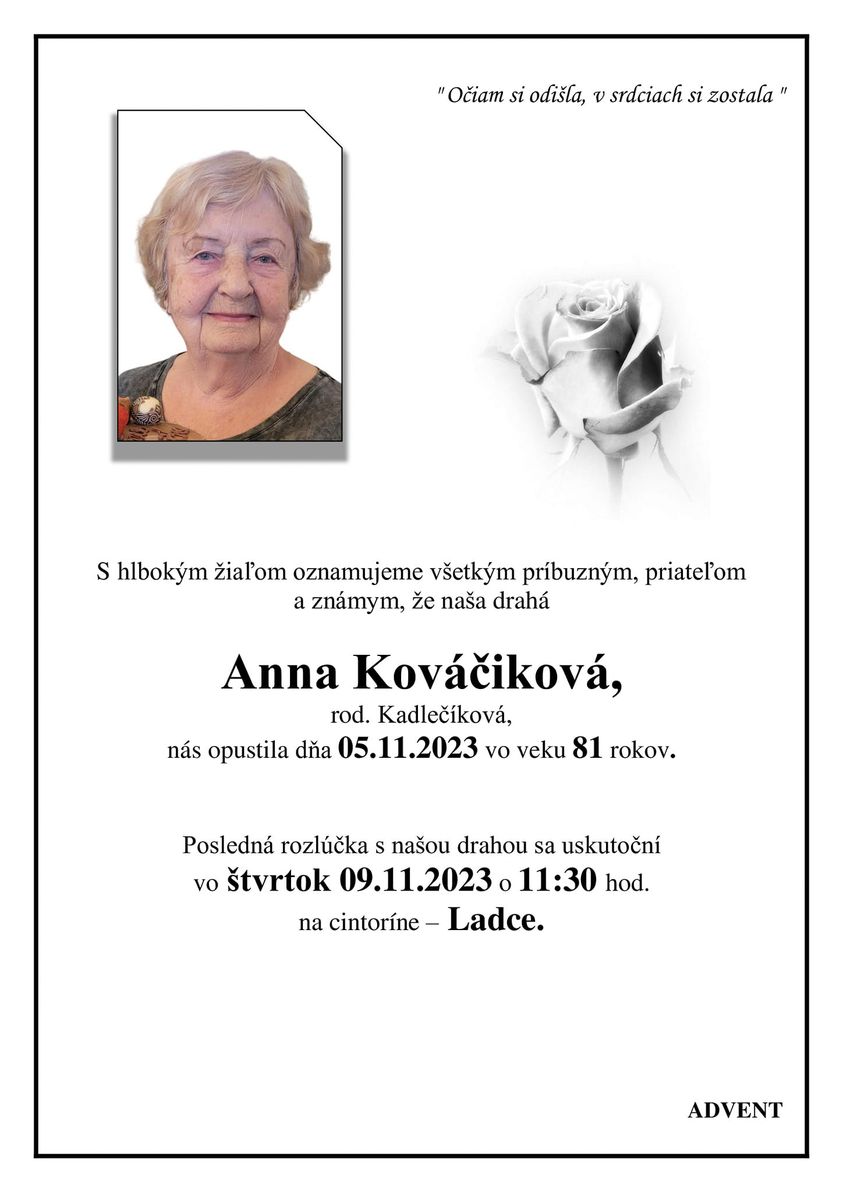 " Očiam si odišla, v srdciach si zostala "

S hlbokým žiaľom oznamujeme všetkým príbuzným, priateľom a známym, že naša drahá

Anna Kováčiková,
rod. Kadlečíková,
nás opustila dňa 05.11.2023 vo veku 81 rokov.

Posledná rozlúčka s našou drahou sa uskutoční vo štvrtok 09.11.2023 o 11:30 hod. na cintoríne – Ladce.

ADVENT